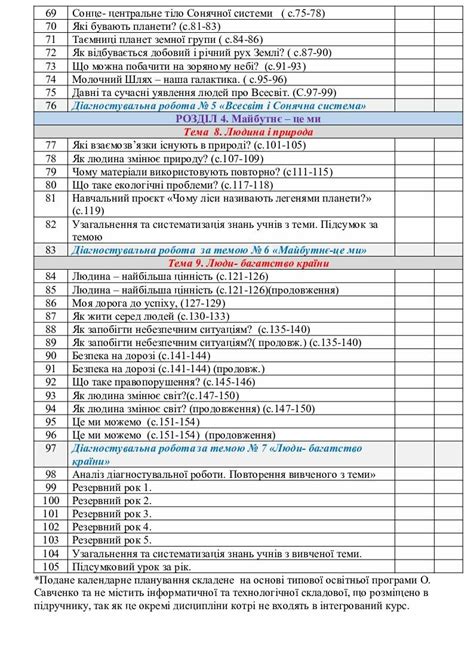 | | | | |
|---|---|---|---|
| 69 | Сонце- центральне тіло Сонячної системи ( с.75-78) | | |
| 70 | Які бувають планети? (с.81-83) | | |
| 71 | Таємниці планет земної групи ( с.84-86) | | |
| 72 | Як відбувається добовий і річний рух Землі? ( с.87-90) | | |
| 73 | Що можна побачити на зоряному небі? (с.91-93) | | |
| 74 | Молочний Шлях – наша галактика. ( с.95-96) | | |
| 75 | Давні та сучасні уявлення людей про Всесвіт. (С.97-99) | | |
| 76 | Діагностувальна робота № 5 «Всесвіт і Сонячна система» | | |
| | РОЗДІЛ 4. Майбутнє – це ми | | |
| | Тема 8. Людина і природа | | |
| 77 | Які взаємозв'язки існують в природі? (с.101-105) | | |
| 78 | Як людина змінює природу? (с.107-109) | | |
| 79 | Чому матеріали використовують повторно? (с111-115) | | |
| 80 | Що таке екологічні проблеми? (с.117-118) | | |
| 81 | Навчальний проєкт «Чому ліси називають легенями планети?» (с.119) | | |
| 82 | Узагальнення та систематизація знань учнів з теми. Підсумок за темою | | |
| 83 | Діагностувальна робота за темою № 6 «Майбутнє-це ми» | | |
| | Тема 9. Люди- багатство країни | | |
| 84 | Людина – найбільша цінність (с.121-126) | | |
| 85 | Людина – найбільша цінність (с.121-126)(продовження) | | |
| 86 | Моя дорога до успіху, (127-129) | | |
| 87 | Як жити серед людей (с.130-133) | | |
| 88 | Як запобігти небезпечним ситуаціям? (с.135-140) | | |
| 89 | Як запобігти небезпечним ситуаціям?( продовж.) (с.135-140) | | |
| 90 | Безпека на дорозі (с.141-144) | | |
| 91 | Безпека на дорозі (с.141-144) (продовж.) | | |
| 92 | Що таке правопорушення? (с.145-146) | | |
| 93 | Як людина змінює світ?(с.147-150) | | |
| 94 | Як людина змінює світ? (продовження) (с.147-150) | | |
| 95 | Це ми можемо (с.151-154) | | |
| 96 | Це ми можемо (с.151-154) (продовження) | | |
| 97 | Діагностувальна робота за темою № 7 «Люди- багатство країни» | | |
| 98 | Аналіз діагностувальної роботи. Повторення вивченого з теми» | | |
| 99 | Резервний рок 1. | | |
| 100 | Резервний рок 2. | | |
| 101 | Резервний рок 3. | | |
| 102 | Резервний рок 4. | | |
| 103 | Резервний рок 5. | | |
| 104 | Узагальнення та систематизація знань учнів з вивченої теми. | | |
| 105 | Підсумковий урок за рік. | | |

*Подане календарне планування складене на основі типової освітньої програми О. Савченко та не містить інформатичної та технологічної складової, що розміщено в підручнику, так як це окремі дисципліни котрі не входять в інтегрований курс.